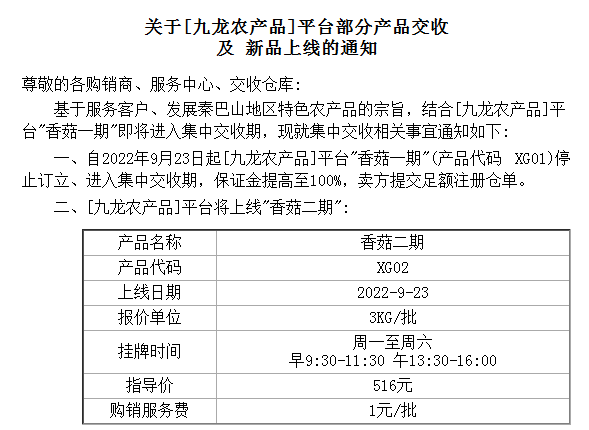 关于[九龙农产品]平台部分产品交收
及 新品上线的通知

尊敬的各购销商、服务中心、交收仓库：

基于服务客户、发展秦巴山地区特色农产品的宗旨，结合[九龙农产品]平台”香菇一期”即将进入集中交收期，现就集中交收相关事宜通知如下：

一、自2022年9月23日起[九龙农产品]平台”香菇一期”(产品代码 XG01)停止订立、进入集中交收期，保证金提高至100%，卖方提交足额注册仓单。

二、[九龙农产品]平台将上线”香菇二期”：

| 产品名称 | 香菇二期 |
|---|---|
| 产品代码 | XG02 |
| 上线日期 | 2022-9-23 |
| 报价单位 | 3KG/批 |
| 挂牌时间 | 周一至周六 早9:30-11:30 午13:30-16:00 |
| 指导价 | 516元 |
| 购销服务费 | 1元/批 |